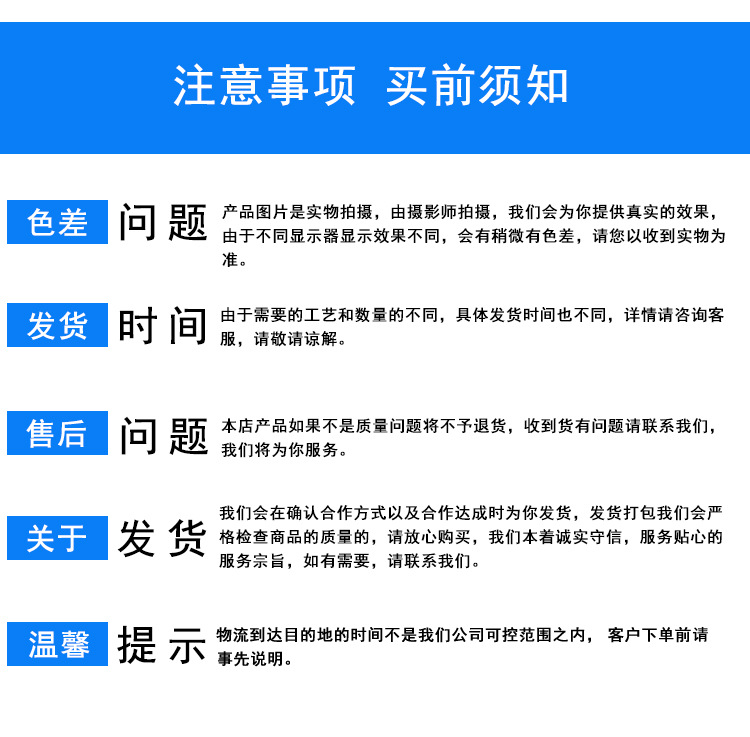 注意事项 买前须知

色差 问题 产品图片是实物拍摄，由摄影师拍摄，我们会为你提供真实的效果，由于不同显示器显示效果不同，会有稍微有色差，请您以收到实物为准。

发货 时间 由于需要的工艺和数量的不同，具体发货时间也不同，详情请咨询客服，请敬请谅解。

售后 问题 本店产品如果不是质量问题将不予退货，收到货有问题请联系我们，我们将为你服务。

关于 发货 我们会在确认合作方式以及合作达成时为你发货，发货打包我们会严格检查商品的质量的，请放心购买，我们本着诚实守信，服务贴心的服务宗旨，如有需要，请联系我们。

温馨 提示 物流到达目的地的时间不是我们公司可控范围之内， 客户下单前请事先说明。